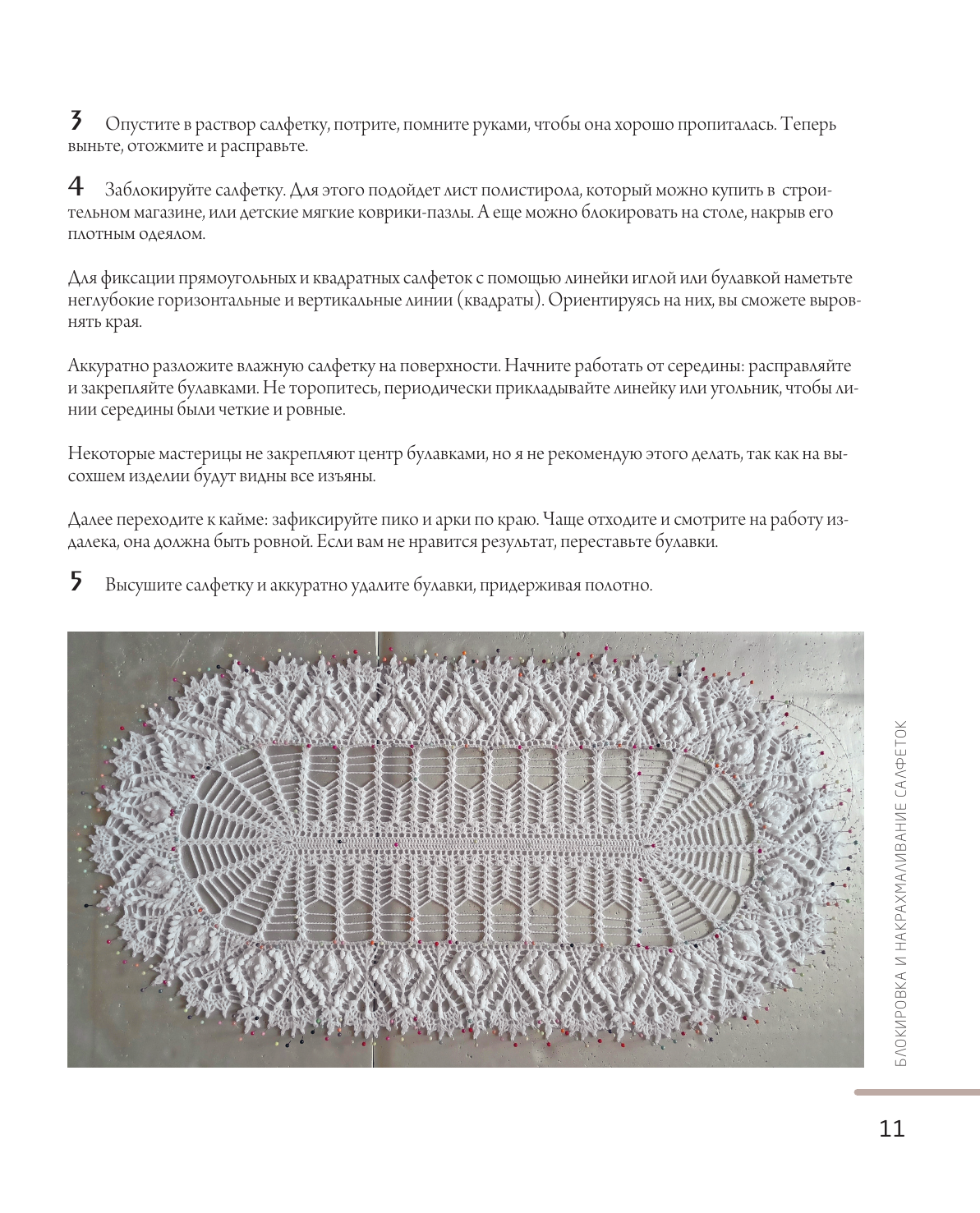 3 Опустите в раствор салфетку, потрите, помните руками, чтобы она хорошо пропиталась. Теперь выньте, отожмите и расправьте.

4 Заблокируйте салфетку. Для этого подойдет лист полистирола, который можно купить в строительном магазине, или детские мягкие коврики-пазлы. А еще можно блокировать на столе, накрыв его плотным одеялом.

Для фиксации прямоугольных и квадратных салфеток с помощью линейки иглой или булавкой наметьте неглубокие горизонтальные и вертикальные линии (квадраты). Ориентируясь на них, вы сможете выровнять края.

Аккуратно разложите влажную салфетку на поверхности. Начните работать от середины: расправляйте и закрепляйте булавками. Не торопитесь, периодически прикладывайте линейку или угольник, чтобы линии середины были четкие и ровные.

Некоторые мастерицы не закрепляют центр булавками, но я не рекомендую этого делать, так как на высохшем изделии будут видны все изъяны.

Далее переходите к кайме: зафиксируйте пико и арки по краю. Чаще отходите и смотрите на работу издалека, она должна быть ровной. Если вам не нравится результат, переставьте булавки.

5 Высушите салфетку и аккуратно удалите булавки, придерживая полотно.

БЛОКИРОВКА И НАКРАХМАЛИВАНИЕ САЛФЕТОК

11